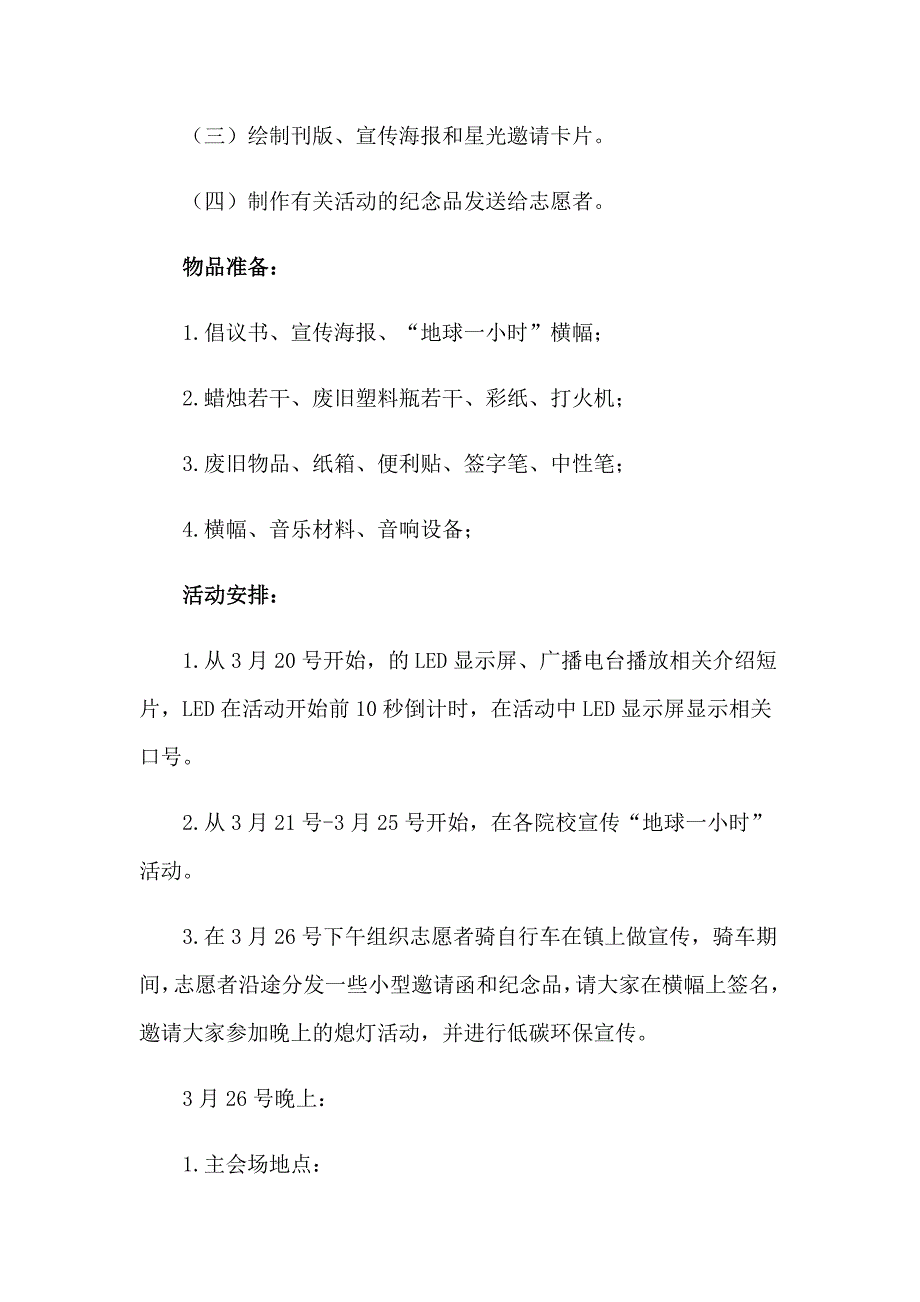 （三）绘制刊版、宣传海报和星光邀请卡片。

（四）制作有关活动的纪念品发送给志愿者。

物品准备：

1.倡议书、宣传海报、“地球一小时”横幅；

2.蜡烛若干、废旧塑料瓶若干、彩纸、打火机；

3.废旧物品、纸箱、便利贴、签字笔、中性笔；

4.横幅、音乐材料、音响设备；

活动安排：

1.从3月20号开始，的LED显示屏、广播电台播放相关介绍短片，LED在活动开始前10秒倒计时，在活动中LED显示屏显示相关口号。

2.从3月21号-3月25号开始，在各院校宣传“地球一小时”活动。

3.在3月26号下午组织志愿者骑自行车在镇上做宣传，骑车期间，志愿者沿途分发一些小型邀请函和纪念品，请大家在横幅上签名，邀请大家参加晚上的熄灯活动，并进行低碳环保宣传。

3月26号晚上：

1.主会场地点：